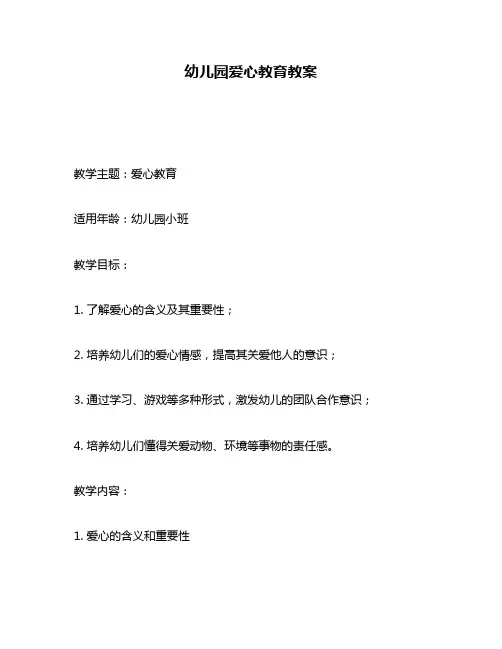 幼儿园爱心教育教案

教学主题：爱心教育

适用年龄：幼儿园小班

教学目标：

1. 了解爱心的含义及其重要性；

2. 培养幼儿们的爱心情感，提高其关爱他人的意识；

3. 通过学习、游戏等多种形式，激发幼儿的团队合作意识；

4. 培养幼儿们懂得关爱动物、环境等事物的责任感。

教学内容：

1. 爱心的含义和重要性